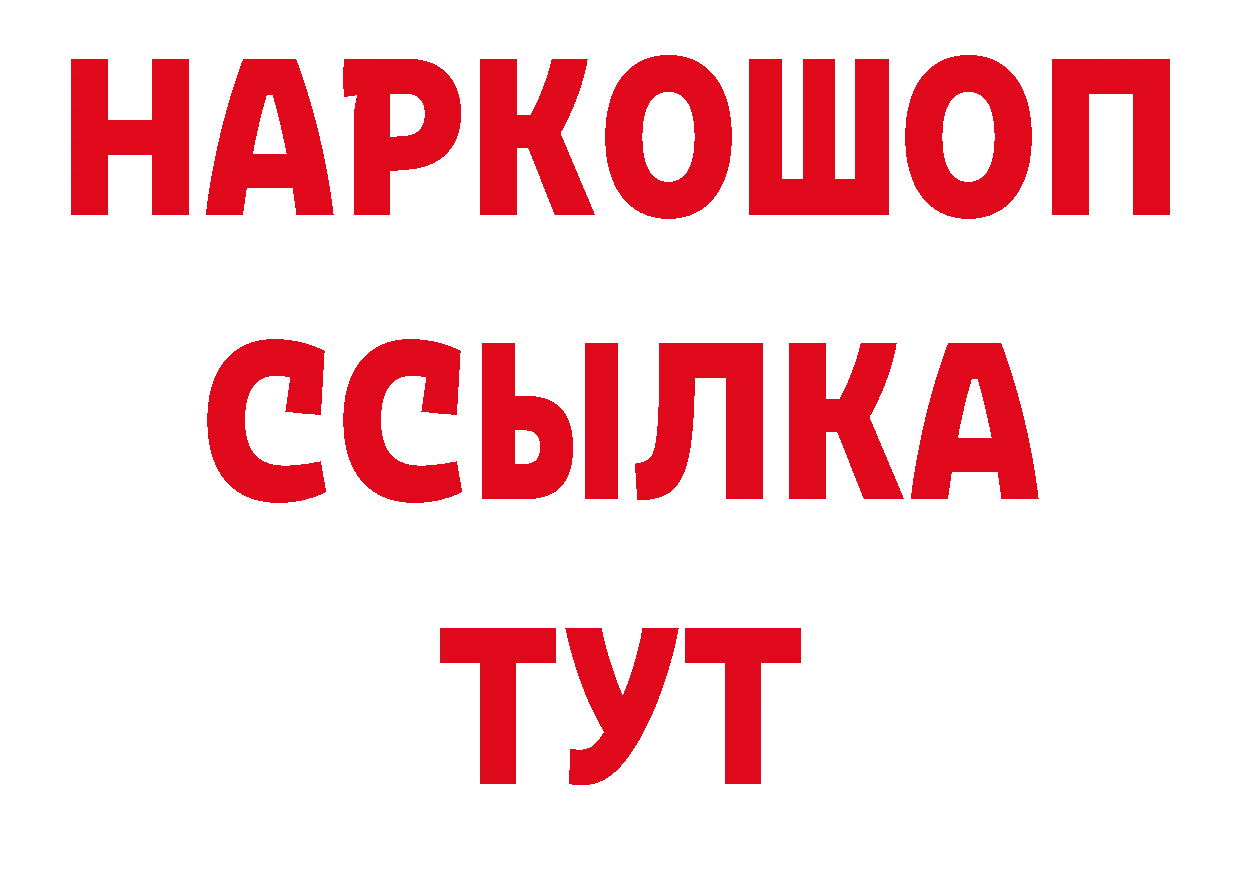 НАРКОШОП
ССЫЛКА
ТУТ